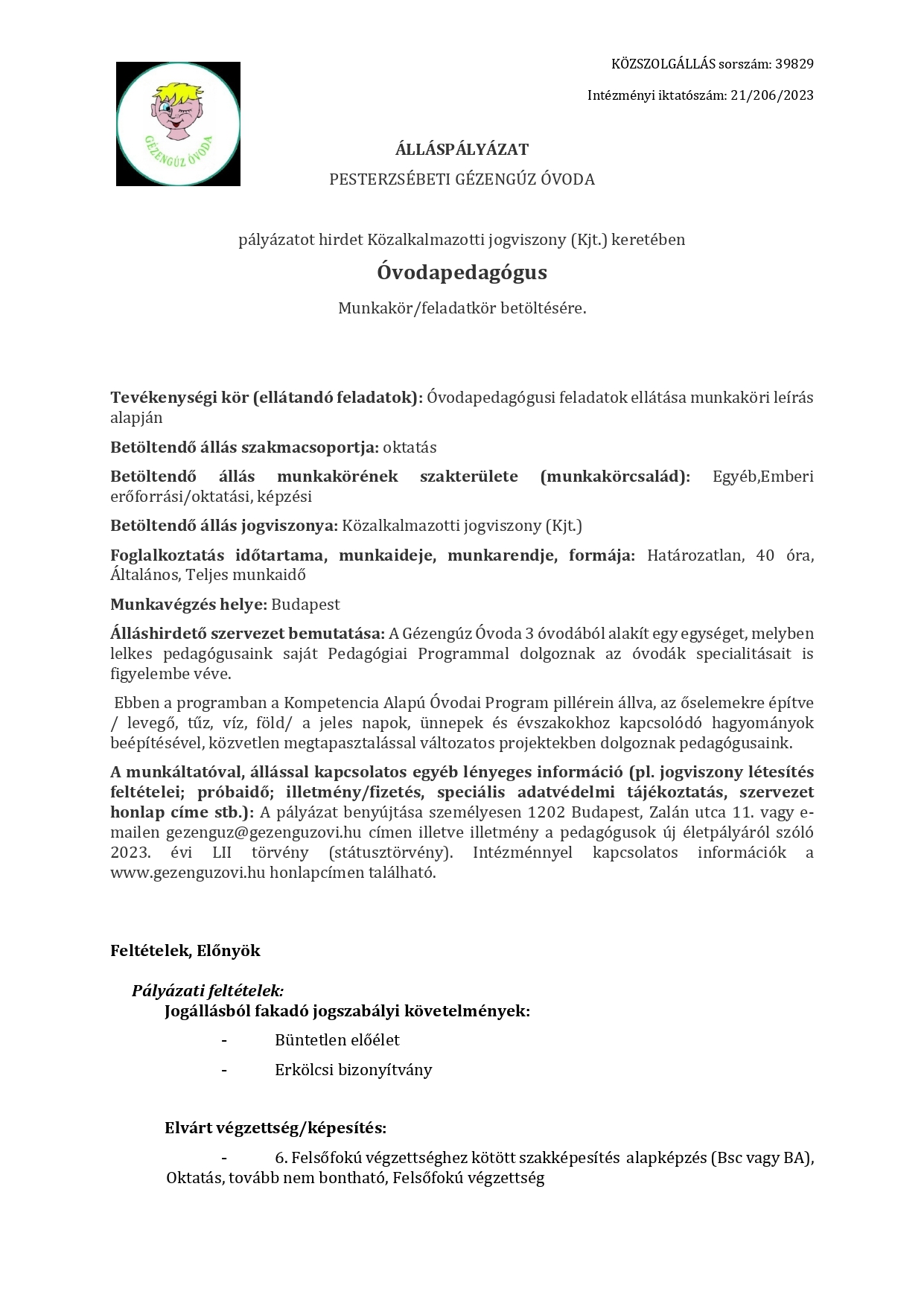 GÉZENGÚZ ÓVODA

KÖZSZOLGÁLLÁS sorszám: 39829

Intézményi iktatószám: 21/206/2023

ÁLLÁSPÁLYÁZAT

PESTERZSÉBETI GÉZENGÚZ ÓVODA

pályázatot hirdet Közalkalmazotti jogviszony (Kjt.) keretében

Óvodapedagógus

Munkakör/feladatkör betöltésére.

Tevékenységi kör (ellátandó feladatok): Óvodapedagógusi feladatok ellátása munkaköri leírás alapján

Betöltendő állás szakmacsoportja: oktatás

Betöltendő állás munkakörének szakterülete (munkakörcsalád): Egyéb,Emberi erőforrási/oktatási, képzési

Betöltendő állás jogviszonya: Közalkalmazotti jogviszony (Kjt.)

Foglalkoztatás időtartama, munkaideje, munkarendje, formája: Határozatlan, 40 óra, Általános, Teljes munkaidő

Munkavégzés helye: Budapest

Álláshirdető szervezet bemutatása: A Gézengúz Óvoda 3 óvodából alakít egy egységet, melyben lelkes pedagógusaink saját Pedagógiai Programmal dolgoznak az óvodák specialitásait is figyelembe véve.

Ebben a programban a Kompetencia Alapú Óvodai Program pillérein állva, az őselemekre építve / levegő, tűz, víz, föld/ a jeles napok, ünnepek és évszakokhoz kapcsolódó hagyományok beépítésével, közvetlen megtapasztalással változatos projektekben dolgoznak pedagógusaink.

A munkáltatóval, állással kapcsolatos egyéb lényeges információ (pl. jogviszony létesítés feltételei; próbaidő; illetmény/fizetés, speciális adatvédelmi tájékoztatás, szervezet honlap címe stb.): A pályázat benyújtása személyesen 1202 Budapest, Zalán utca 11. vagy e-mailen gezenguz@gezenguzovi.hu címen illetve illetmény a pedagógusok új életpályáról szóló 2023. évi LII törvény (státusztörvény). Intézménnyel kapcsolatos információk a www.gezenguzovi.hu honlapcímen található.

Feltételek, Előnyök

Pályázati feltételek:

Jogállásból fakadó jogszabályi követelmények:

- Büntetlen előélet

- Erkölcsi bizonyítvány

Elvárt végzettség/képesítés:

- 6. Felsőfokú végzettséghez kötött szakképesítés alapképzés (Bsc vagy BA), Oktatás, tovább nem bontható, Felsőfokú végzettség